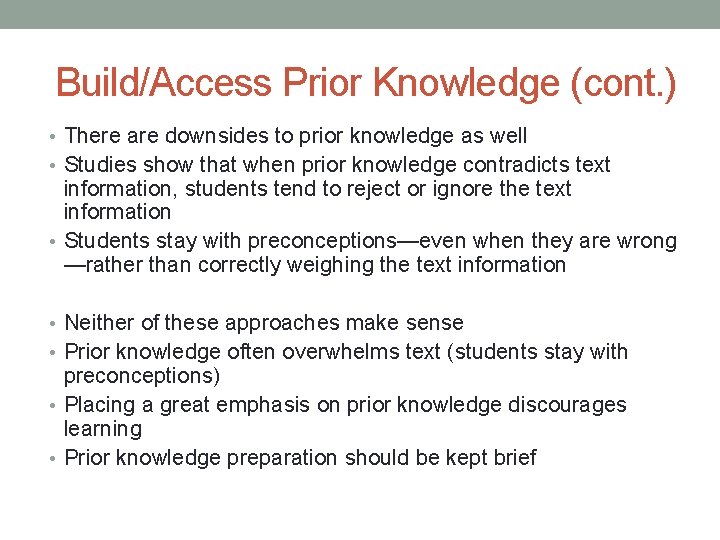 Build/Access Prior Knowledge (cont.)

• There are downsides to prior knowledge as well
• Studies show that when prior knowledge contradicts text information, students tend to reject or ignore the text information
• Students stay with preconceptions—even when they are wrong—rather than correctly weighing the text information

• Neither of these approaches make sense
• Prior knowledge often overwhelms text (students stay with preconceptions)
• Placing a great emphasis on prior knowledge discourages learning
• Prior knowledge preparation should be kept brief